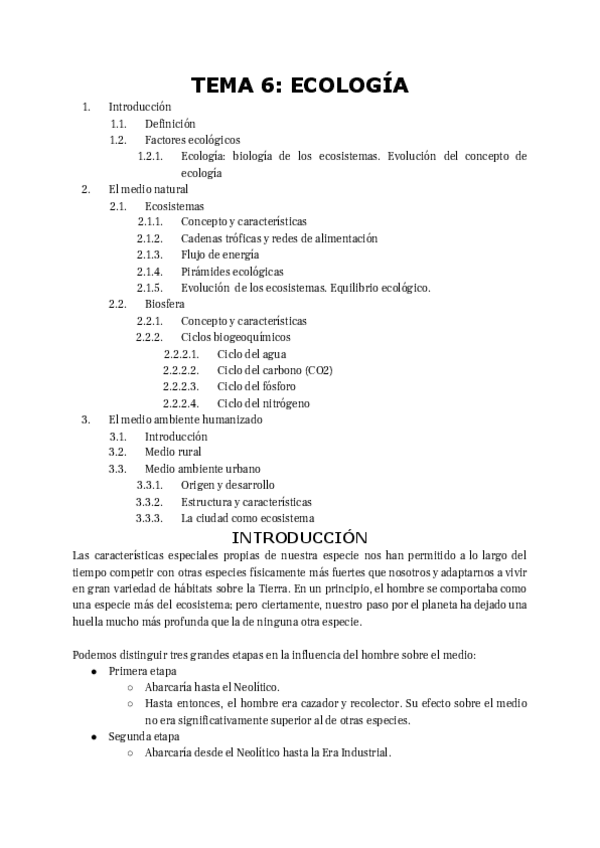 TEMA 6: ECOLOGÍA

1. Introducción
1.1. Definición
1.2. Factores ecológicos
1.2.1. Ecología: biología de los ecosistemas. Evolución del concepto de ecología
2. El medio natural
2.1. Ecosistemas
2.1.1. Concepto y características
2.1.2. Cadenas tróficas y redes de alimentación
2.1.3. Flujo de energía
2.1.4. Pirámides ecológicas
2.1.5. Evolución de los ecosistemas. Equilibrio ecológico.
2.2. Biosfera
2.2.1. Concepto y características
2.2.2. Ciclos biogeoquímicos
2.2.2.1. Ciclo del agua
2.2.2.2. Ciclo del carbono (CO2)
2.2.2.3. Ciclo del fósforo
2.2.2.4. Ciclo del nitrógeno
3. El medio ambiente humanizado
3.1. Introducción
3.2. Medio rural
3.3. Medio ambiente urbano
3.3.1. Origen y desarrollo
3.3.2. Estructura y características
3.3.3. La ciudad como ecosistema

INTRODUCCIÓN

Las características especiales propias de nuestra especie nos han permitido a lo largo del tiempo competir con otras especies físicamente más fuertes que nosotros y adaptarnos a vivir en gran variedad de hábitats sobre la Tierra. En un principio, el hombre se comportaba como una especie más del ecosistema; pero ciertamente, nuestro paso por el planeta ha dejado una huella mucho más profunda que la de ninguna otra especie.

Podemos distinguir tres grandes etapas en la influencia del hombre sobre el medio:
● Primera etapa
○ Abarcaría hasta el Neolítico.
○ Hasta entonces, el hombre era cazador y recolector. Su efecto sobre el medio no era significativamente superior al de otras especies.
● Segunda etapa
○ Abarcaría desde el Neolítico hasta la Era Industrial.